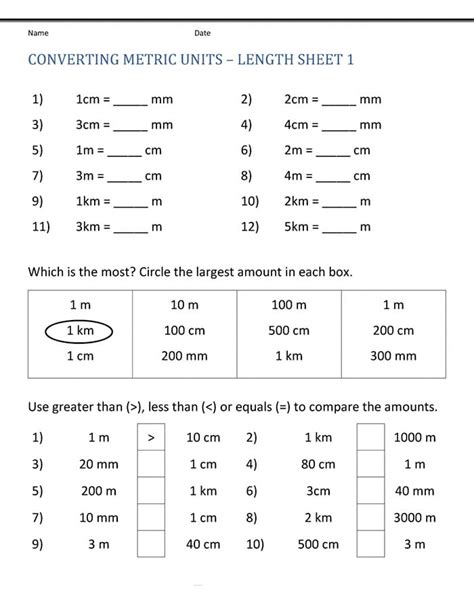 Name Date

CONVERTING METRIC UNITS – LENGTH SHEET 1

1) 1cm = _____ mm
2) 2cm = _____ mm
3) 3cm = _____ mm
4) 4cm = _____ mm
5) 1m = _____ cm
6) 2m = _____ cm
7) 3m = _____ cm
8) 4m = _____ cm
9) 1km = _____ m
10) 2km = _____ m
11) 3km = _____ m
12) 5km = _____ m

Which is the most? Circle the largest amount in each box.

| 1 m | 10 m | 100 m | 1 m |
|---|---|---|---|
| 1 km | 100 cm | 500 cm | 200 cm |
| 1 cm | 200 mm | 1 km | 300 mm |

Use greater than (>), less than (<) or equals (=) to compare the amounts.

1) 1 m > 10 cm
2) 1 km 1000 m
3) 20 mm 1 cm
4) 80 cm 1 m
5) 200 m 1 km
6) 3cm 40 mm
7) 10 mm 1 cm
8) 2 km 3000 m
9) 3 m 40 cm
10) 500 cm 3 m